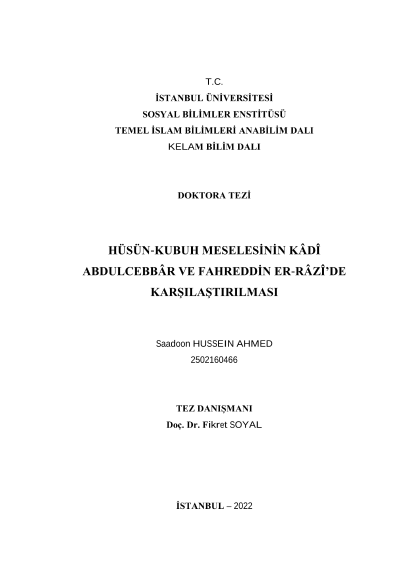 T.C.
İSTANBUL ÜNİVERSİTESİ
SOSYAL BİLİMLER ENSTİTÜSÜ
TEMEL İSLAM BİLİMLERİ ANABİLİM DALI
KELAM BİLİM DALI

DOKTORA TEZİ

HÜSÜN-KUBUH MESELESİNİN KÂDÎ ABDULCEBBÂR VE FAHREDDİN ER-RÂZÎ'DE KARŞILAŞTIRILMASI

Saadoon HUSSEIN AHMED
2502160466

TEZ DANIŞMANI
Doç. Dr. Fikret SOYAL

İSTANBUL – 2022